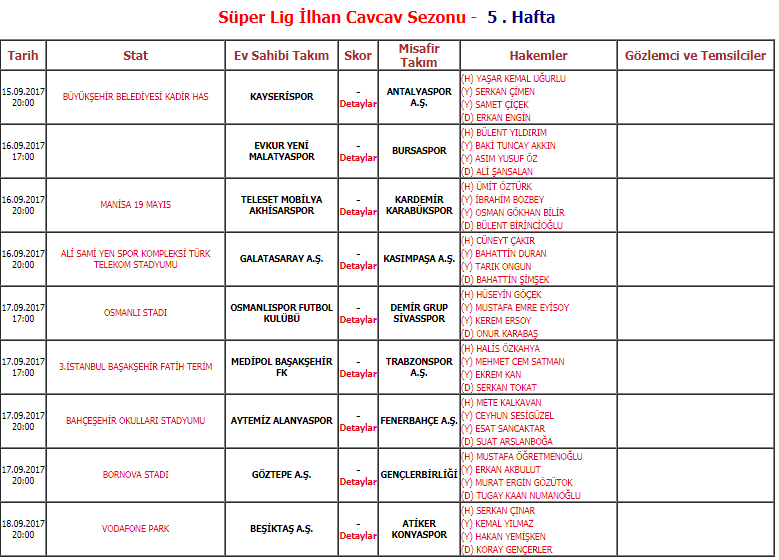 Süper Lig İlhan Cavcav Sezonu - 5 . Hafta

| Tarih | Stat | Ev Sahibi Takım | Skor | Misafir Takım | Hakemler | Gözlemci ve Temsilciler |
|---|---|---|---|---|---|---|
| 15.09.2017 20:00 | BÜYÜKŞEHİR BELEDİYESİ KADİR HAS | KAYSERİSPOR | - Detaylar | ANTALYASPOR A.Ş. | (H) YAŞAR KEMAL UĞURLU (Y) SERKAN ÇİMEN (Y) SAMET ÇİÇEK (D) ERKAN ENGİN | |
| 16.09.2017 17:00 | | EVKUR YENİ MALATYASPOR | - Detaylar | BURSASPOR | (H) BÜLENT YILDIRIM (Y) BAKİ TUNCAY AKKIN (Y) ASIM YUSUF ÖZ (D) ALİ ŞANSALAN | |
| 16.09.2017 20:00 | MANİSA 19 MAYIS | TELESET MOBİLYA AKHİSARSPOR | - Detaylar | KARDEMİR KARABÜKSPOR | (H) ÜMİT ÖZTÜRK (Y) İBRAHİM BOZBEY (Y) OSMAN GÖKHAN BİLİR (D) BÜLENT BİRİNCİOĞLU | |
| 16.09.2017 20:00 | ALİ SAMİ YEN SPOR KOMPLEKSİ TÜRK TELEKOM STADYUMU | GALATASARAY A.Ş. | - Detaylar | KASIMPAŞA A.Ş. | (H) CÜNEYT ÇAKIR (Y) BAHATTİN DURAN (Y) TARIK ONGUN (D) BAHATTİN ŞİMŞEK | |
| 17.09.2017 17:00 | OSMANLI STADI | OSMANLISPOR FUTBOL KULÜBÜ | - Detaylar | DEMİR GRUP SİVASSPOR | (H) HÜSEYİN GÖÇEK (Y) MUSTAFA EMRE EYİSOY (Y) KEREM ERSOY (D) ONUR KARABAŞ | |
| 17.09.2017 17:00 | 3.İSTANBUL BAŞAKŞEHİR FATİH TERİM | MEDİPOL BAŞAKŞEHİR FK | - Detaylar | TRABZONSPOR A.Ş. | (H) HALİS ÖZKAHYA (Y) MEHMET CEM SATMAN (Y) EKREM KAN (D) SERKAN TOKAT | |
| 17.09.2017 20:00 | BAHÇEŞEHİR OKULLARI STADYUMU | AYTEMİZ ALANYASPOR | - Detaylar | FENERBAHÇE A.Ş. | (H) METE KALKAVAN (Y) CEYHUN SESİGÜZEL (Y) ESAT SANCAKTAR (D) SUAT ARSLANBOĞA | |
| 17.09.2017 20:00 | BORNOVA STADI | GÖZTEPE A.Ş. | - Detaylar | GENÇLERBİRLİĞİ | (H) MUSTAFA ÖĞRETMENOĞLU (Y) ERKAN AKBULUT (Y) MURAT ERGİN GÖZÜTOK (D) TUGAY KAAN NUMANOĞLU | |
| 18.09.2017 20:00 | VODAFONE PARK | BEŞİKTAŞ A.Ş. | - Detaylar | ATİKER KONYASPOR | (H) SERKAN ÇINAR (Y) KEMAL YILMAZ (Y) HAKAN YEMİŞKEN (D) KORAY GENÇERLER | |